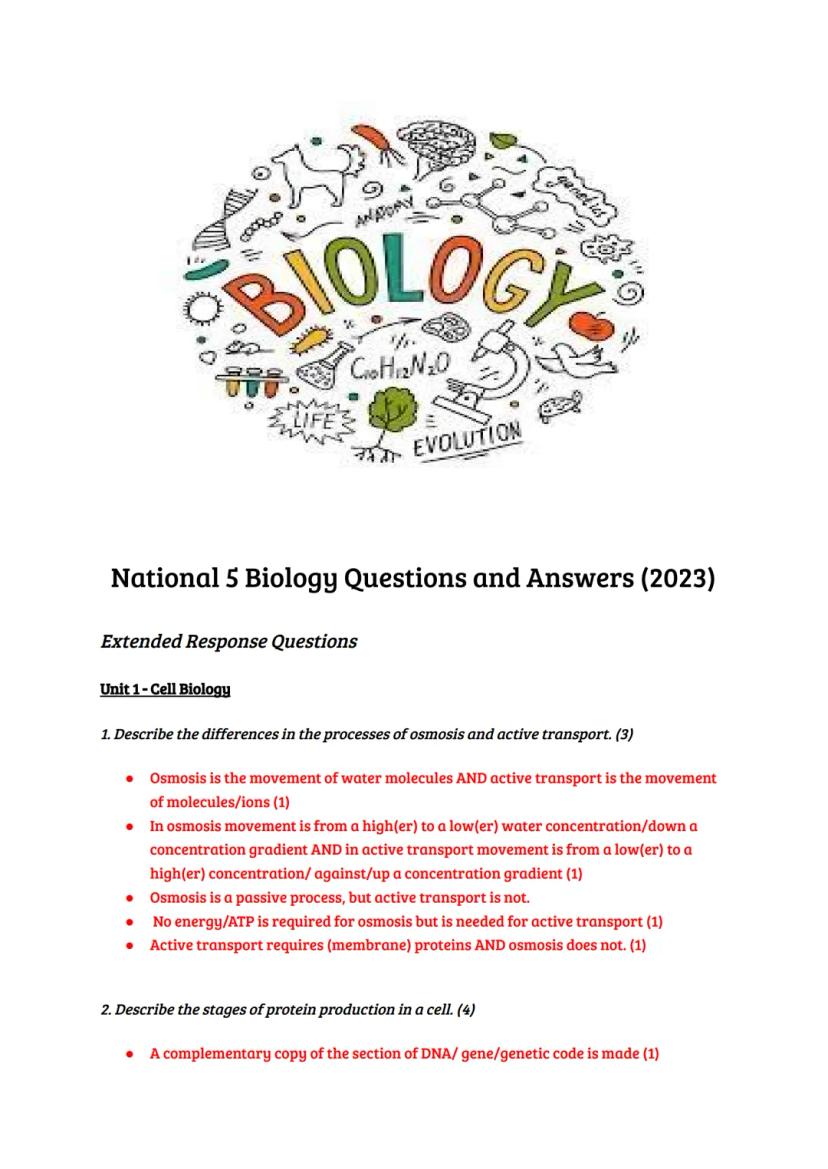 ANATOMY
genetics
BIOLOGY
$C_{10}H_{12}N_2O$
LIFE
EVOLUTION

National 5 Biology Questions and Answers (2023)

Extended Response Questions

Unit 1 - Cell Biology

1. Describe the differences in the processes of osmosis and active transport. (3)

- Osmosis is the movement of water molecules AND active transport is the movement of molecules/ions (1)
- In osmosis movement is from a high(er) to a low(er) water concentration/down a concentration gradient AND in active transport movement is from a low(er) to a high(er) concentration/ against/up a concentration gradient (1)
- Osmosis is a passive process, but active transport is not.
- No energy/ATP is required for osmosis but is needed for active transport (1)
- Active transport requires (membrane) proteins AND osmosis does not. (1)

2. Describe the stages of protein production in a cell. (4)

- A complementary copy of the section of DNA/ gene/genetic code is made (1)